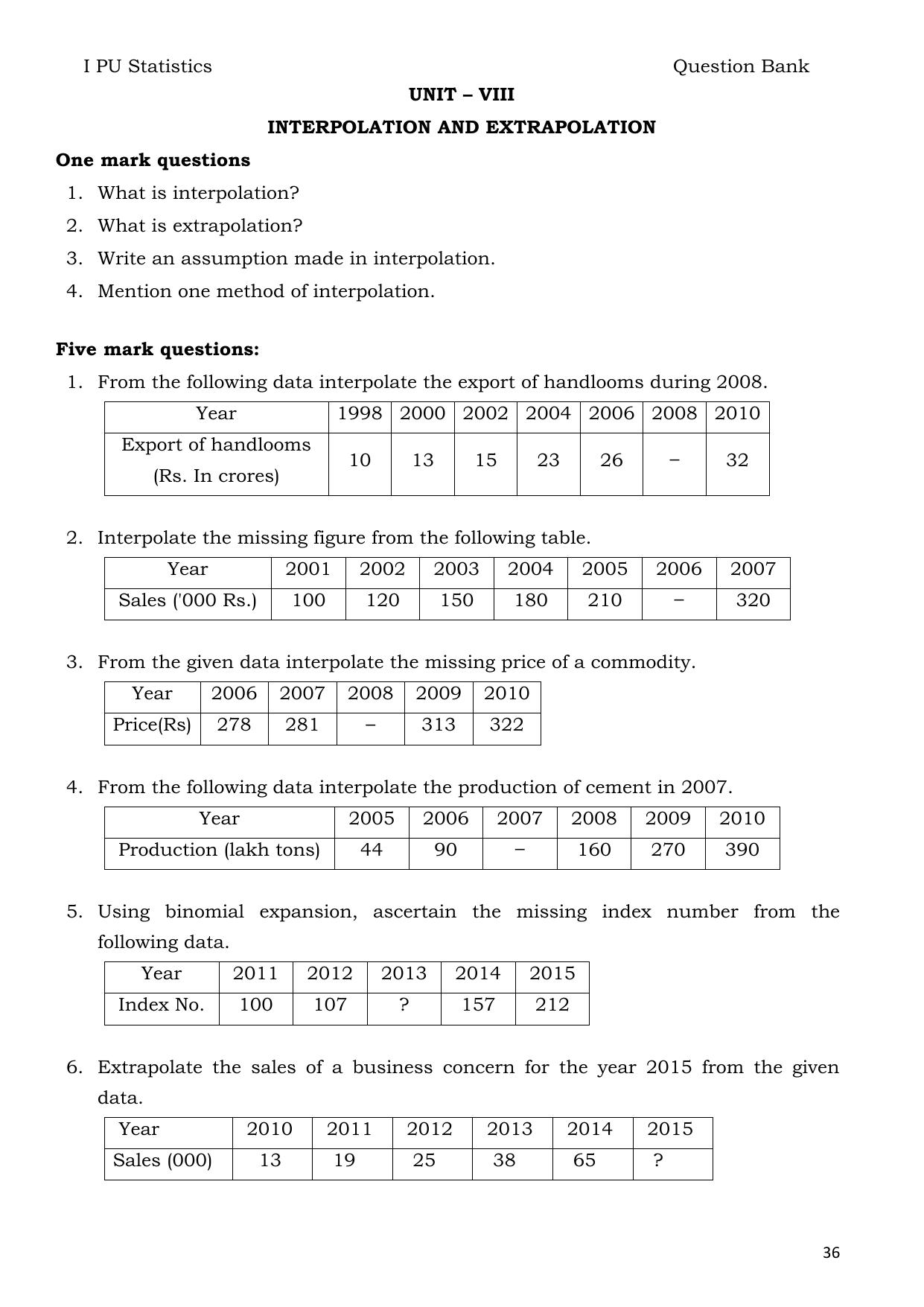 I PU Statistics Question Bank

UNIT – VIII

INTERPOLATION AND EXTRAPOLATION

One mark questions

1. What is interpolation?
2. What is extrapolation?
3. Write an assumption made in interpolation.
4. Mention one method of interpolation.

Five mark questions:

1. From the following data interpolate the export of handlooms during 2008.

| Year | 1998 | 2000 | 2002 | 2004 | 2006 | 2008 | 2010 |
|---|---|---|---|---|---|---|---|
| Export of handlooms (Rs. In crores) | 10 | 13 | 15 | 23 | 26 | – | 32 |

2. Interpolate the missing figure from the following table.

| Year | 2001 | 2002 | 2003 | 2004 | 2005 | 2006 | 2007 |
|---|---|---|---|---|---|---|---|
| Sales ('000 Rs.) | 100 | 120 | 150 | 180 | 210 | – | 320 |

3. From the given data interpolate the missing price of a commodity.

| Year | 2006 | 2007 | 2008 | 2009 | 2010 |
|---|---|---|---|---|---|
| Price(Rs) | 278 | 281 | – | 313 | 322 |

4. From the following data interpolate the production of cement in 2007.

| Year | 2005 | 2006 | 2007 | 2008 | 2009 | 2010 |
|---|---|---|---|---|---|---|
| Production (lakh tons) | 44 | 90 | – | 160 | 270 | 390 |

5. Using binomial expansion, ascertain the missing index number from the following data.

| Year | 2011 | 2012 | 2013 | 2014 | 2015 |
|---|---|---|---|---|---|
| Index No. | 100 | 107 | ? | 157 | 212 |

6. Extrapolate the sales of a business concern for the year 2015 from the given data.

| Year | 2010 | 2011 | 2012 | 2013 | 2014 | 2015 |
|---|---|---|---|---|---|---|
| Sales (000) | 13 | 19 | 25 | 38 | 65 | ? |

36